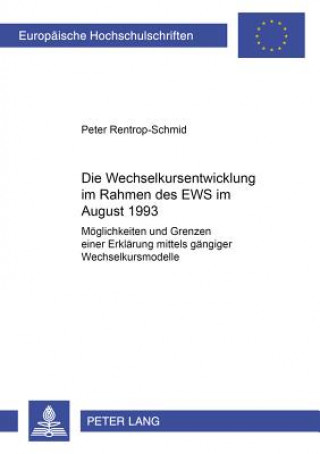 Europäische Hochschulschriften

Peter Rentrop-Schmid

Die Wechselkursentwicklung im Rahmen des EWS im August 1993

Möglichkeiten und Grenzen einer Erklärung mittels gängiger Wechselkursmodelle

PETER LANG